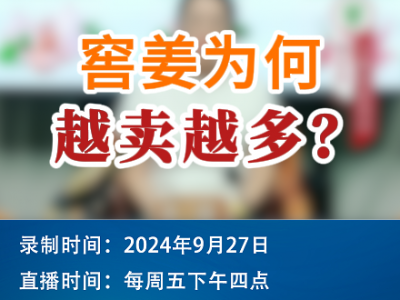 窖姜为何
越卖越多?

录制时间：2024年9月27日
直播时间：每周五下午四点